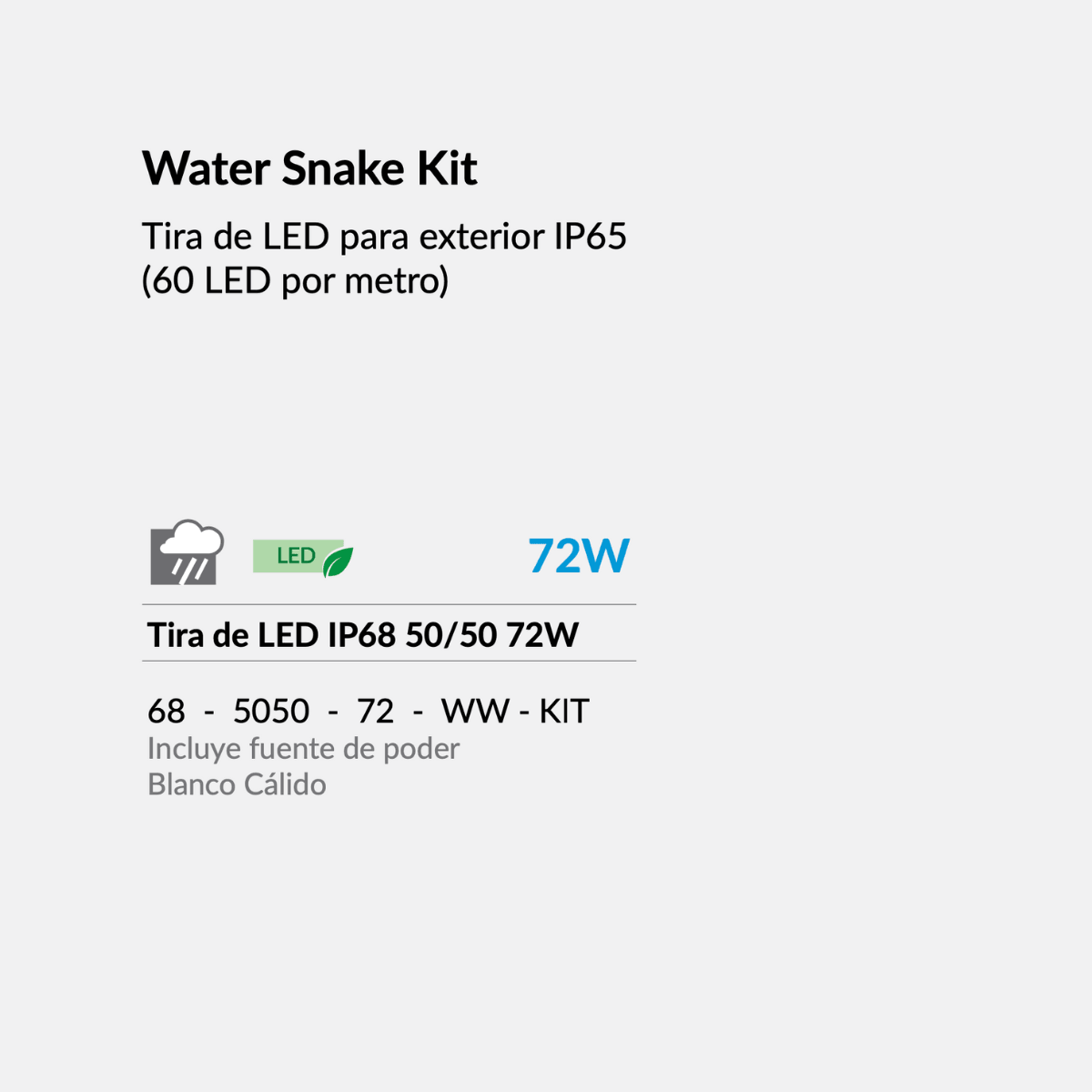 Water Snake Kit

Tira de LED para exterior IP65
(60 LED por metro)

LED

72W

Tira de LED IP68 50/50 72W

68 - 5050 - 72 - WW - KIT
Incluye fuente de poder
Blanco Cálido